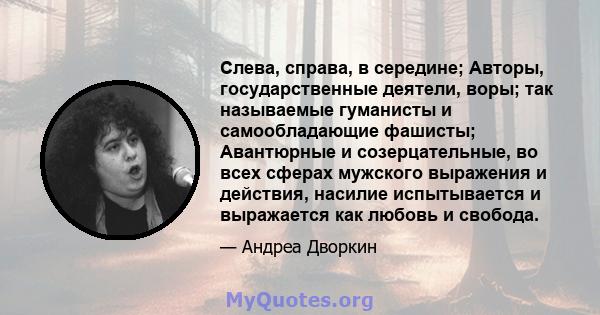 Слева, справа, в середине; Авторы, государственные деятели, воры; так называемые гуманисты и самообладающие фашисты; Авантюрные и созерцательные, во всех сферах мужского выражения и действия, насилие испытывается и выражается как любовь и свобода.

— Андреа Дворкин

MyQuotes.org